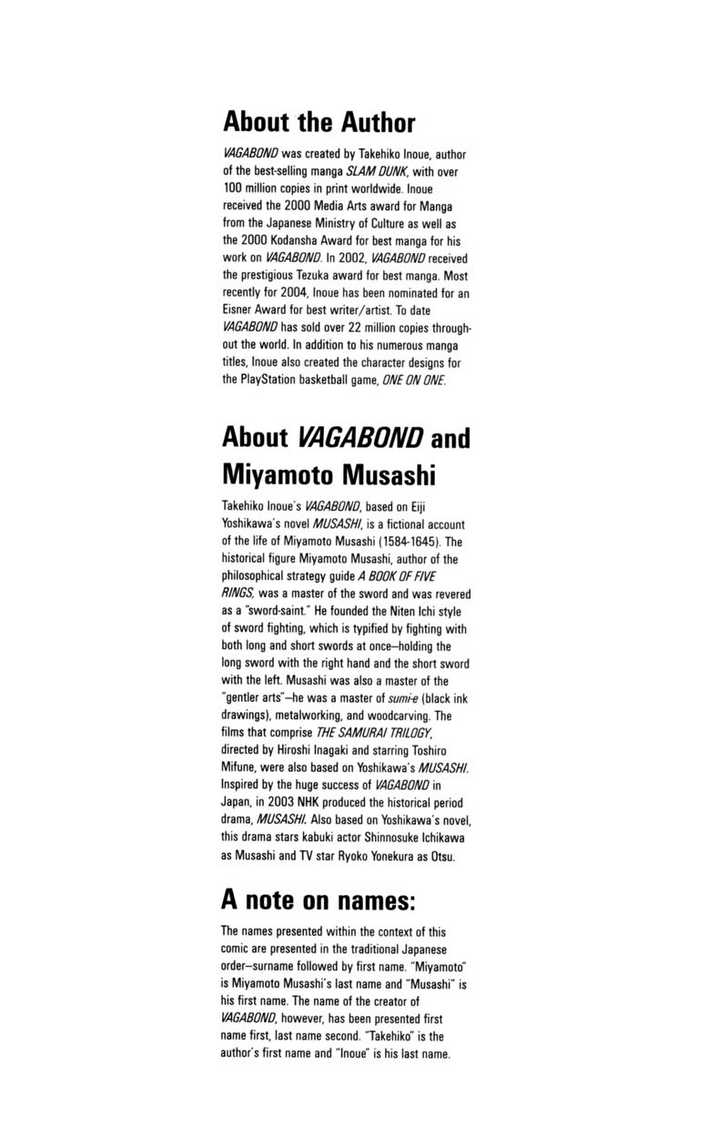 About the Author

VAGABOND was created by Takehiko Inoue, author of the best-selling manga SLAM DUNK, with over 100 million copies in print worldwide. Inoue received the 2000 Media Arts award for Manga from the Japanese Ministry of Culture as well as the 2000 Kodansha Award for best manga for his work on VAGABOND. In 2002, VAGABOND received the prestigious Tezuka award for best manga. Most recently for 2004, Inoue has been nominated for an Eisner Award for best writer/artist. To date VAGABOND has sold over 22 million copies throughout the world. In addition to his numerous manga titles, Inoue also created the character designs for the PlayStation basketball game, ONE ON ONE.

About VAGABOND and Miyamoto Musashi

Takehiko Inoue's VAGABOND, based on Eiji Yoshikawa's novel MUSASHI, is a fictional account of the life of Miyamoto Musashi (1584-1645). The historical figure Miyamoto Musashi, author of the philosophical strategy guide A BOOK OF FIVE RINGS, was a master of the sword and was revered as a "sword-saint." He founded the Niten Ichi style of sword fighting, which is typified by fighting with both long and short swords at once—holding the long sword with the right hand and the short sword with the left. Musashi was also a master of the "gentler arts"—he was a master of sumi-e (black ink drawings), metalworking, and woodcarving. The films that comprise THE SAMURAI TRILOGY, directed by Hiroshi Inagaki and starring Toshiro Mifune, were also based on Yoshikawa's MUSASHI. Inspired by the huge success of VAGABOND in Japan, in 2003 NHK produced the historical period drama, MUSASHI. Also based on Yoshikawa's novel, this drama stars kabuki actor Shinnosuke Ichikawa as Musashi and TV star Ryoko Yonekura as Otsu.

A note on names:

The names presented within the context of this comic are presented in the traditional Japanese order—surname followed by first name. "Miyamoto" is Miyamoto Musashi's last name and "Musashi" is his first name. The name of the creator of VAGABOND, however, has been presented first name first, last name second. "Takehiko" is the author's first name and "Inoue" is his last name.